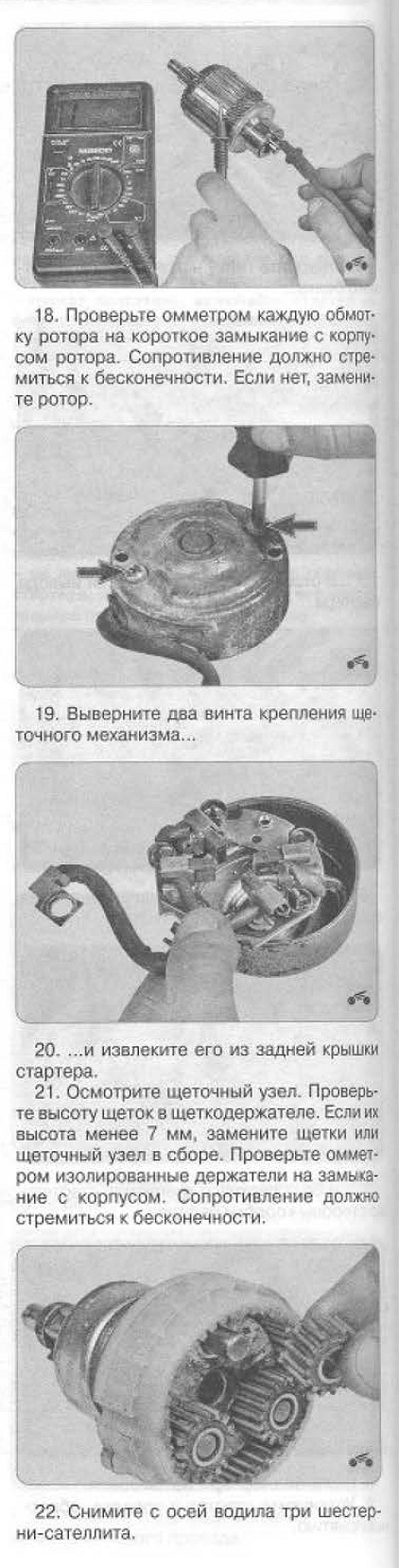 18. Проверьте омметром каждую обмотку ротора на короткое замыкание с корпусом ротора. Сопротивление должно стремиться к бесконечности. Если нет, замените ротор.

19. Выверните два винта крепления щеточного механизма...

20. ...и извлеките его из задней крышки стартера.

21. Осмотрите щеточный узел. Проверьте высоту щеток в щеткодержателе. Если их высота менее 7 мм, замените щетки или щеточный узел в сборе. Проверьте омметром изолированные держатели на замыкание с корпусом. Сопротивление должно стремиться к бесконечности.

22. Снимите с осей водила три шестерни-сателлита.